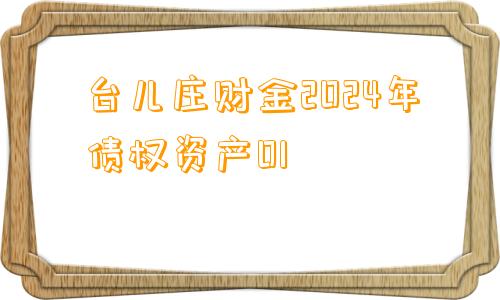 台儿庄财金2024年债权资产01